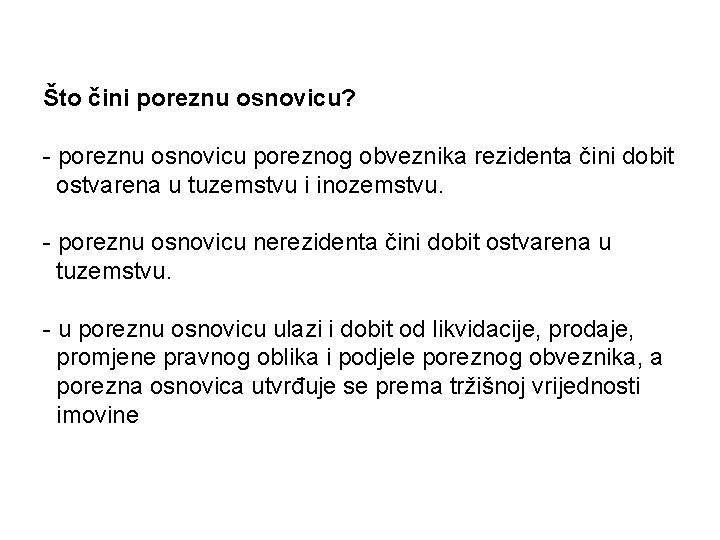 Što čini poreznu osnovicu?

- poreznu osnovicu poreznog obveznika rezidenta čini dobit ostvarena u tuzemstvu i inozemstvu.

- poreznu osnovicu nerezidenta čini dobit ostvarena u tuzemstvu.

- u poreznu osnovicu ulazi i dobit od likvidacije, prodaje, promjene pravnog oblika i podjele poreznog obveznika, a porezna osnovica utvrđuje se prema tržišnoj vrijednosti imovine